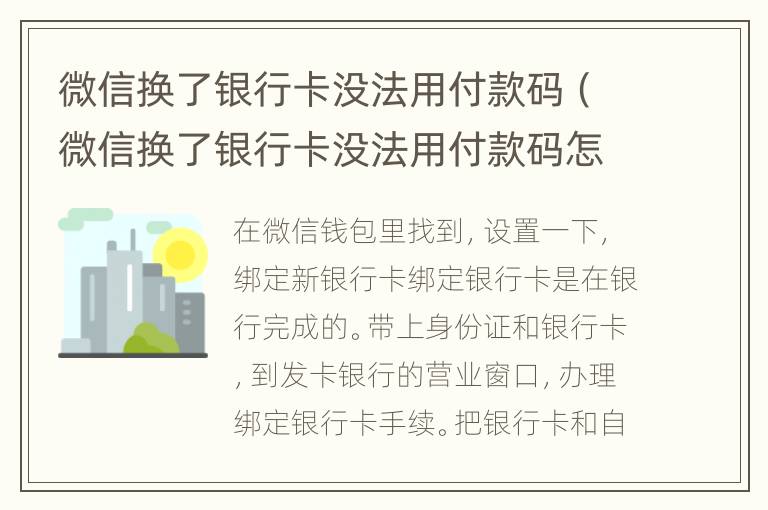 微信换了银行卡没法用付款码（微信换了银行卡没法用付款码怎

在微信钱包里找到，设置一下，绑定新银行卡绑定银行卡是在银行完成的。带上身份证和银行卡，到发卡银行的营业窗口，办理绑定银行卡手续。把银行卡和自